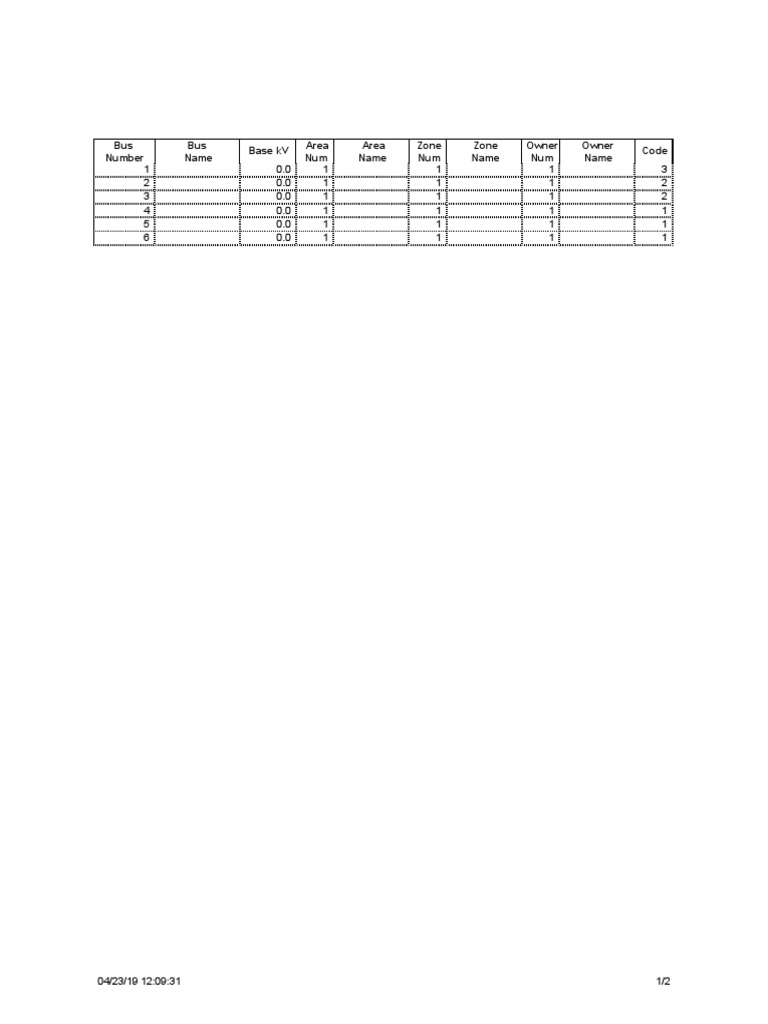 | Bus Number | Bus Name | Base kV | Area Num | Area Name | Zone Num | Zone Name | Owner Num | Owner Name | Code |
|---|---|---|---|---|---|---|---|---|---|
| 1 | | 0.0 | 1 | | 1 | | 1 | | 3 |
| 2 | | 0.0 | 1 | | 1 | | 1 | | 2 |
| 3 | | 0.0 | 1 | | 1 | | 1 | | 2 |
| 4 | | 0.0 | 1 | | 1 | | 1 | | 1 |
| 5 | | 0.0 | 1 | | 1 | | 1 | | 1 |
| 6 | | 0.0 | 1 | | 1 | | 1 | | 1 |

04/23/19 12:09:31

1/2